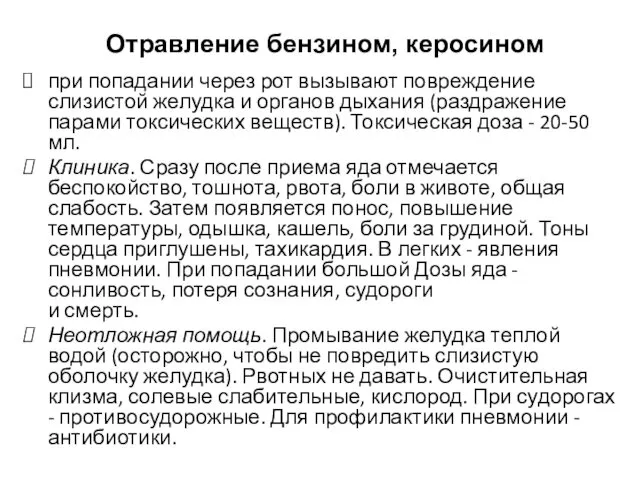 Отравление бензином, керосином

при попадании через рот вызывают повреждение слизистой желудка и органов дыхания (раздражение парами токсических веществ). Токсическая доза - 20-50 мл.

Клиника. Сразу после приема яда отмечается беспокойство, тошнота, рвота, боли в животе, общая слабость. Затем появляется понос, повышение температуры, одышка, кашель, боли за грудиной. Тоны сердца приглушены, тахикардия. В легких - явления пневмонии. При попадании большой Дозы яда - сонливость, потеря сознания, судороги и смерть.

Неотложная помощь. Промывание желудка теплой водой (осторожно, чтобы не повредить слизистую оболочку желудка). Рвотных не давать. Очистительная клизма, солевые слабительные, кислород. При судорогах - противосудорожные. Для профилактики пневмонии - антибиотики.